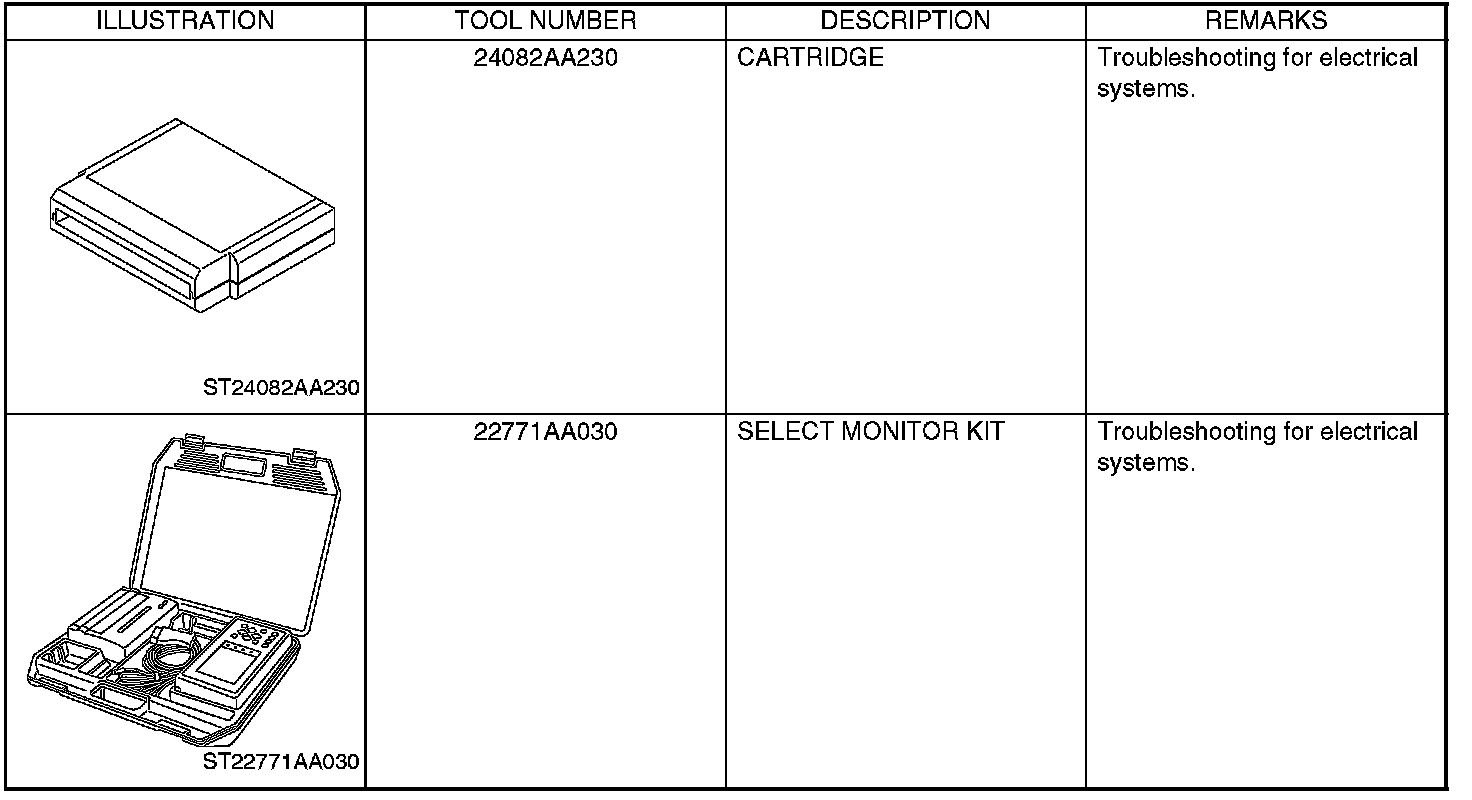 | ILLUSTRATION | TOOL NUMBER | DESCRIPTION | REMARKS |
|---|---|---|---|
| ST24082AA230 | 24082AA230 | CARTRIDGE | Troubleshooting for electrical systems. |
| ST22771AA030 | 22771AA030 | SELECT MONITOR KIT | Troubleshooting for electrical systems. |